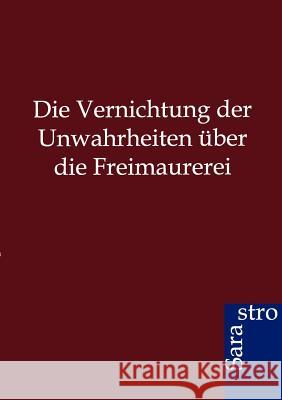 Die Vernichtung der Unwahrheiten über die Freimaurerei

Sara stro

Kraina Książek